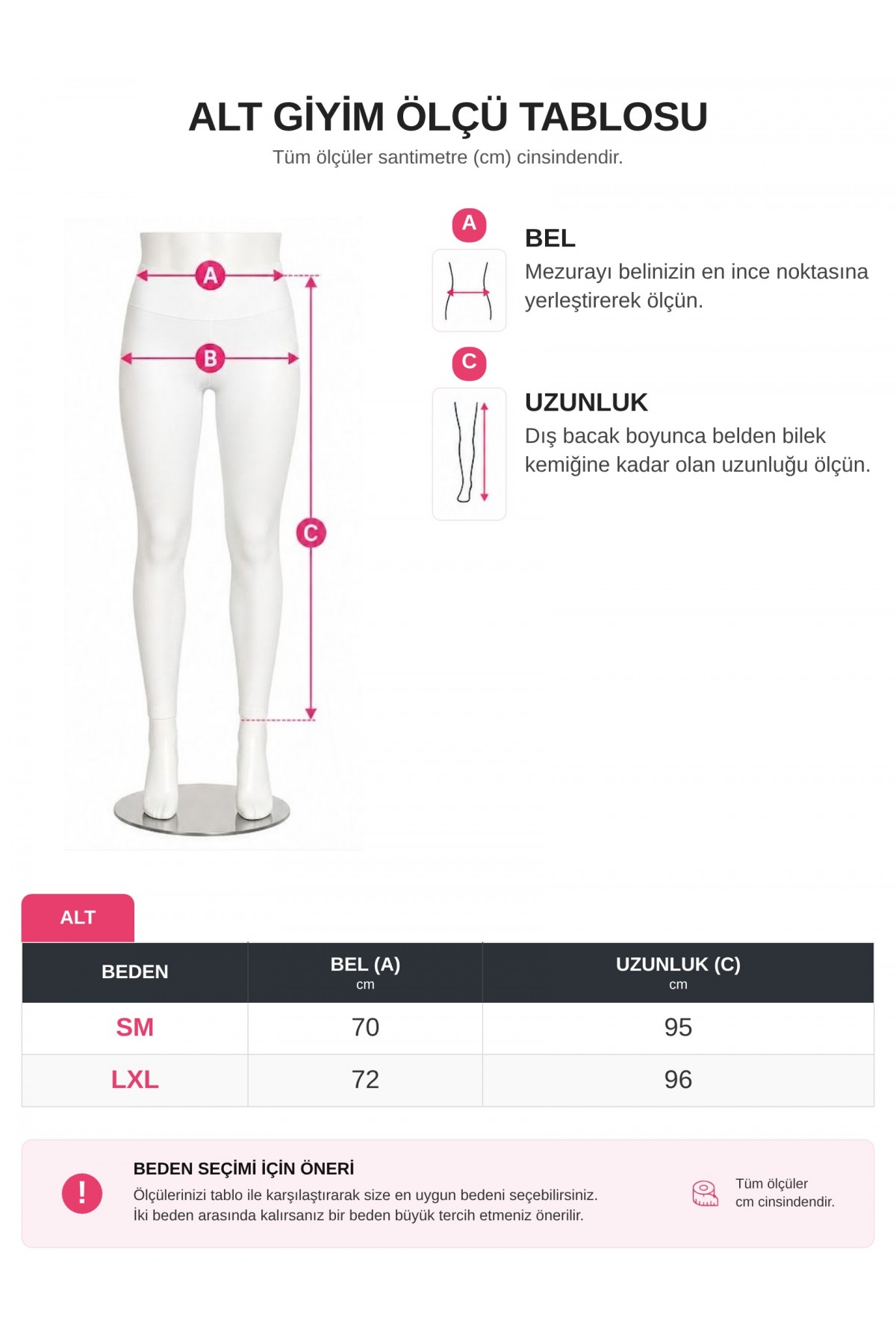 ALT GİYİM ÖLÇÜ TABLOSU
Tüm ölçüler santimetre (cm) cinsindendir.

A
B
C

A
BEL
Mezurayı belinizin en ince noktasına yerleştirerek ölçün.

C
UZUNLUK
Dış bacak boyunca belden bilek kemiğine kadar olan uzunluğu ölçün.

ALT

| BEDEN | BEL (A) cm | UZUNLUK (C) cm |
|---|---|---|
| SM | 70 | 95 |
| LXL | 72 | 96 |

!
BEDEN SEÇİMİ İÇİN ÖNERİ
Ölçülerinizi tablo ile karşılaştırarak size en uygun bedeni seçebilirsiniz.
İki beden arasında kalırsanız bir beden büyük tercih etmeniz önerilir.

Tüm ölçüler cm cinsindendir.